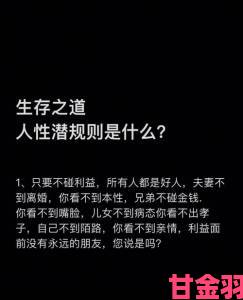 生存之道
人性潜规则是什么?

1、只要不碰利益，所有人都是好人，夫妻不到离婚，你看不到本性，兄弟不碰金钱，你看不到嘴脸，儿女不到病态你看不出孝子，自己不到陌路，你看不到亲情，利益面前没有永远的朋友，您说是吗?

甘金羽